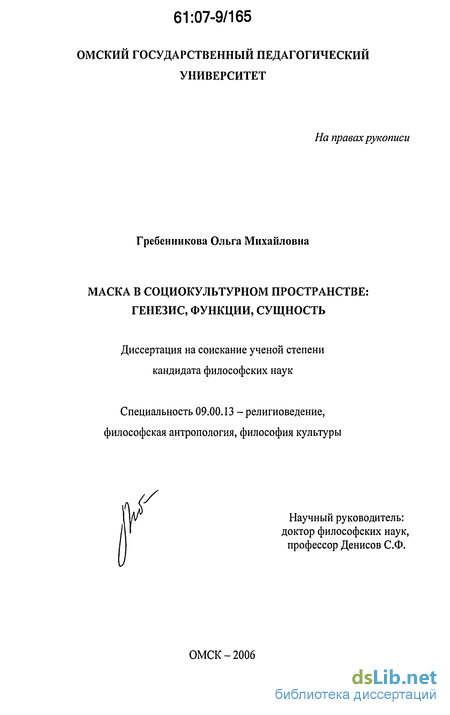 61:07-9/165

ОМСКИЙ ГОСУДАРСТВЕННЫЙ ПЕДАГОГИЧЕСКИЙ УНИВЕРСИТЕТ

На правах рукописи

Гребенникова Ольга Михайловна

МАСКА В СОЦИОКУЛЬТУРНОМ ПРОСТРАНСТВЕ: ГЕНЕЗИС, ФУНКЦИИ, СУЩНОСТЬ

Диссертация на соискание ученой степени кандидата философских наук

Специальность 09.00.13 – религиоведение, философская антропология, философия культуры

Научный руководитель:
доктор философских наук,
профессор Денисов С.Ф.

ОМСК – 2006

dsLib.net
библиотека диссертаций